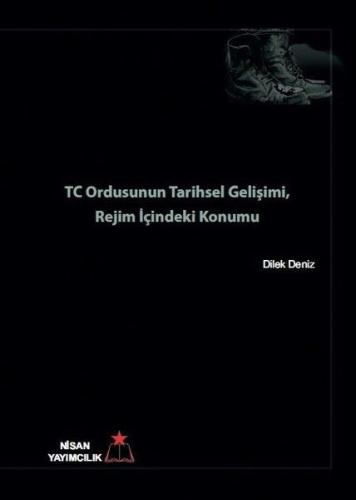 TC Ordusunun Tarihsel Gelişimi, Rejim İçindeki Konumu

Dilek Deniz

NİSAN YAYIMCILIK